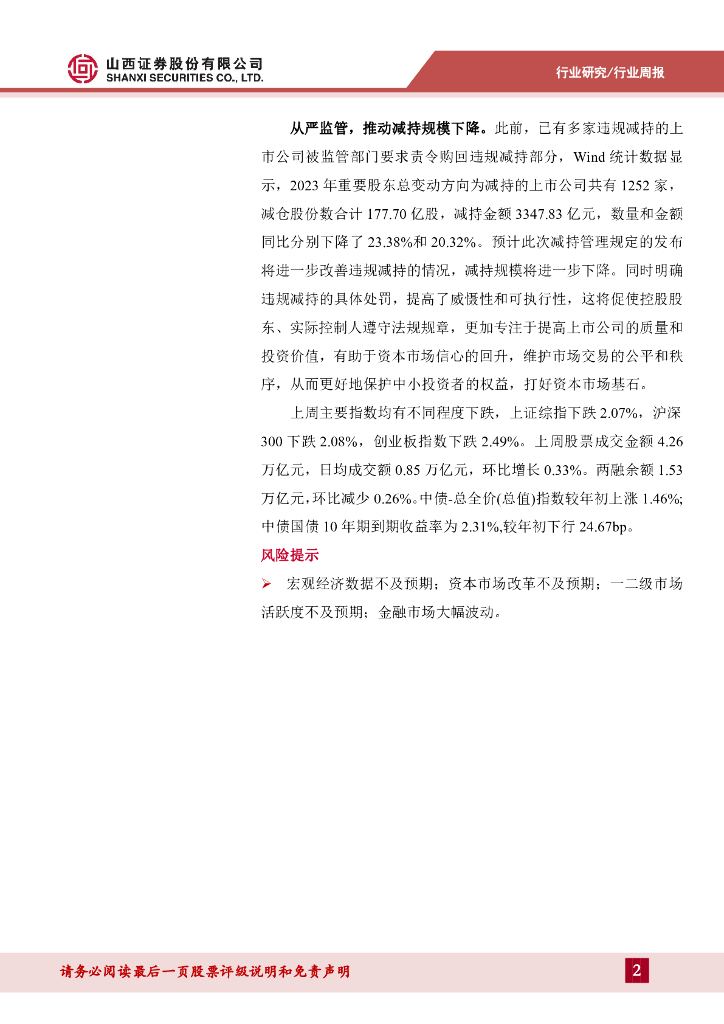 山西证券股份有限公司
SHANXI SECURITIES CO., LTD.

行业研究/行业周报

从严监管，推动减持规模下降。此前，已有多家违规减持的上市公司被监管部门要求责令购回违规减持部分，Wind 统计数据显示，2023 年重要股东总变动方向为减持的上市公司共有 1252 家，减仓股份数合计 177.70 亿股，减持金额 3347.83 亿元，数量和金额同比分别下降了 23.38%和 20.32%。预计此次减持管理规定的发布将进一步改善违规减持的情况，减持规模将进一步下降。同时明确违规减持的具体处罚，提高了威慑性和可执行性，这将促使控股股东、实际控制人遵守法规规章，更加专注于提高上市公司的质量和投资价值，有助于资本市场信心的回升，维护市场交易的公平和秩序，从而更好地保护中小投资者的权益，打好资本市场基石。

上周主要指数均有不同程度下跌，上证综指下跌 2.07%，沪深 300 下跌 2.08%，创业板指数下跌 2.49%。上周股票成交金额 4.26 万亿元，日均成交额 0.85 万亿元，环比增长 0.33%。两融余额 1.53 万亿元，环比减少 0.26%。中债-总全价(总值)指数较年初上涨 1.46%;中债国债 10 年期到期收益率为 2.31%,较年初下行 24.67bp。

风险提示

➢ 宏观经济数据不及预期；资本市场改革不及预期；一二级市场活跃度不及预期；金融市场大幅波动。

请务必阅读最后一页股票评级说明和免责声明

2